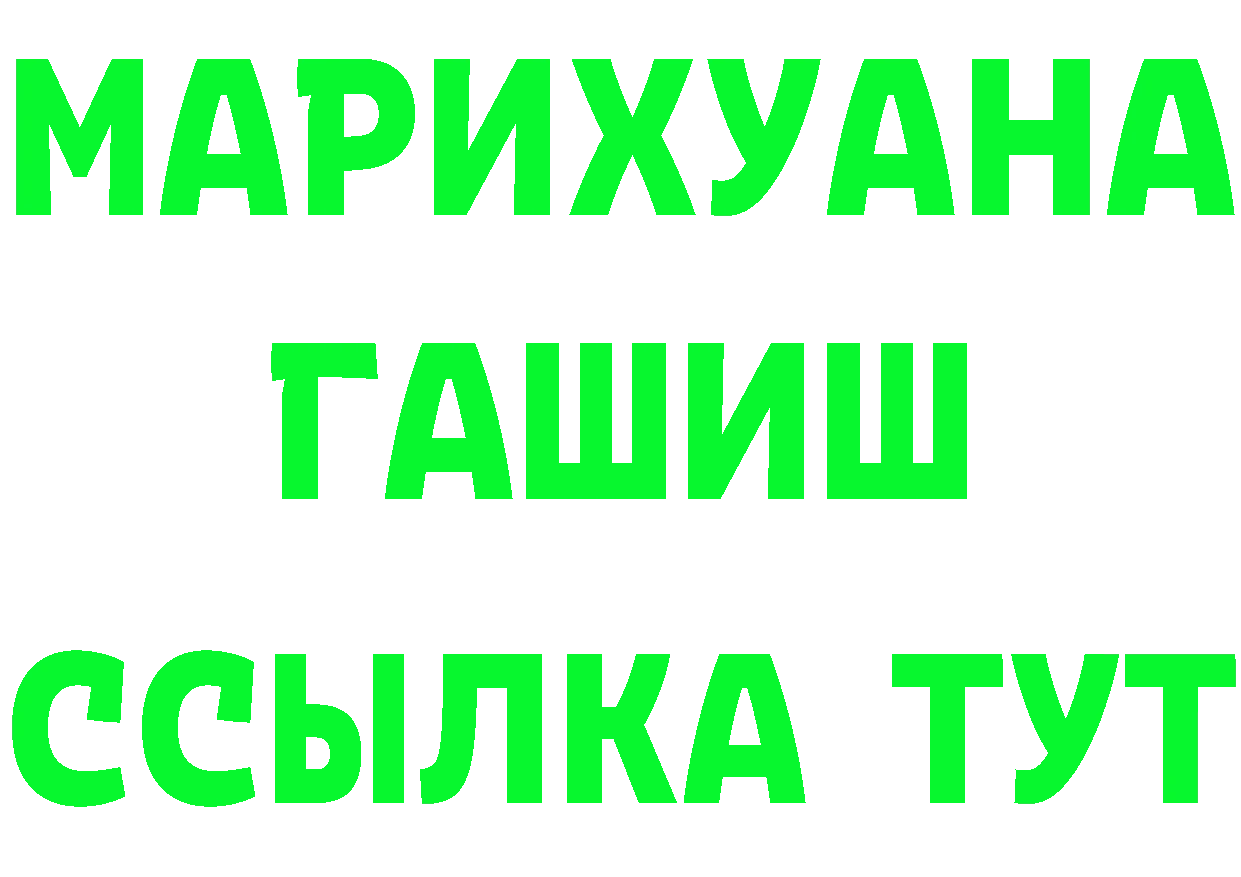 МАРИХУАНА
ГАШИШ
ССЫЛКА ТУТ